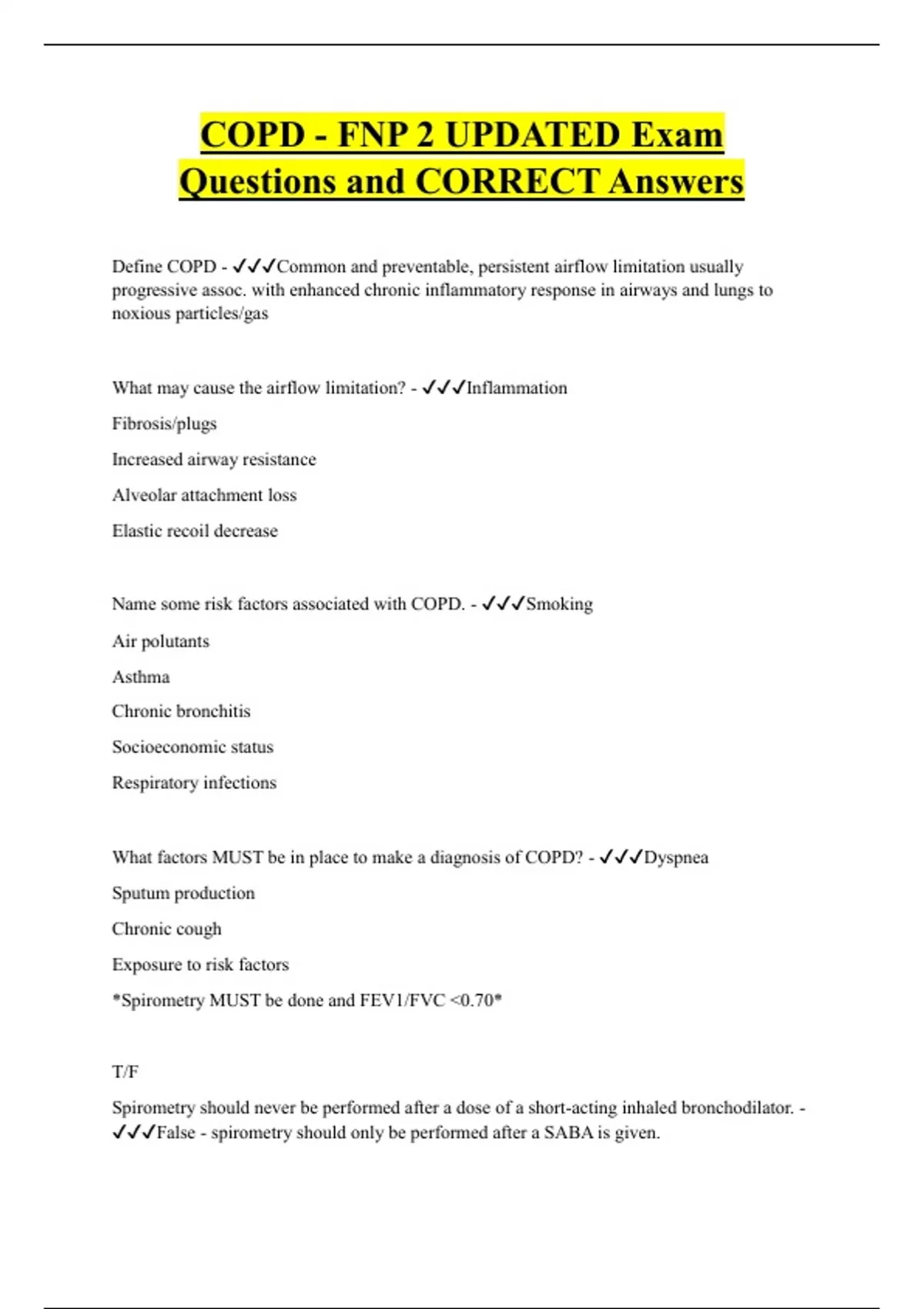 COPD - FNP 2 UPDATED Exam Questions and CORRECT Answers

Define COPD - ✓✓✓Common and preventable, persistent airflow limitation usually progressive assoc. with enhanced chronic inflammatory response in airways and lungs to noxious particles/gas

What may cause the airflow limitation? - ✓✓✓Inflammation

Fibrosis/plugs

Increased airway resistance

Alveolar attachment loss

Elastic recoil decrease

Name some risk factors associated with COPD. - ✓✓✓Smoking

Air polutants

Asthma

Chronic bronchitis

Socioeconomic status

Respiratory infections

What factors MUST be in place to make a diagnosis of COPD? - ✓✓✓Dyspnea

Sputum production

Chronic cough

Exposure to risk factors

*Spirometry MUST be done and FEV1/FVC <0.70*

T/F

Spirometry should never be performed after a dose of a short-acting inhaled bronchodilator. - ✓✓✓False - spirometry should only be performed after a SABA is given.